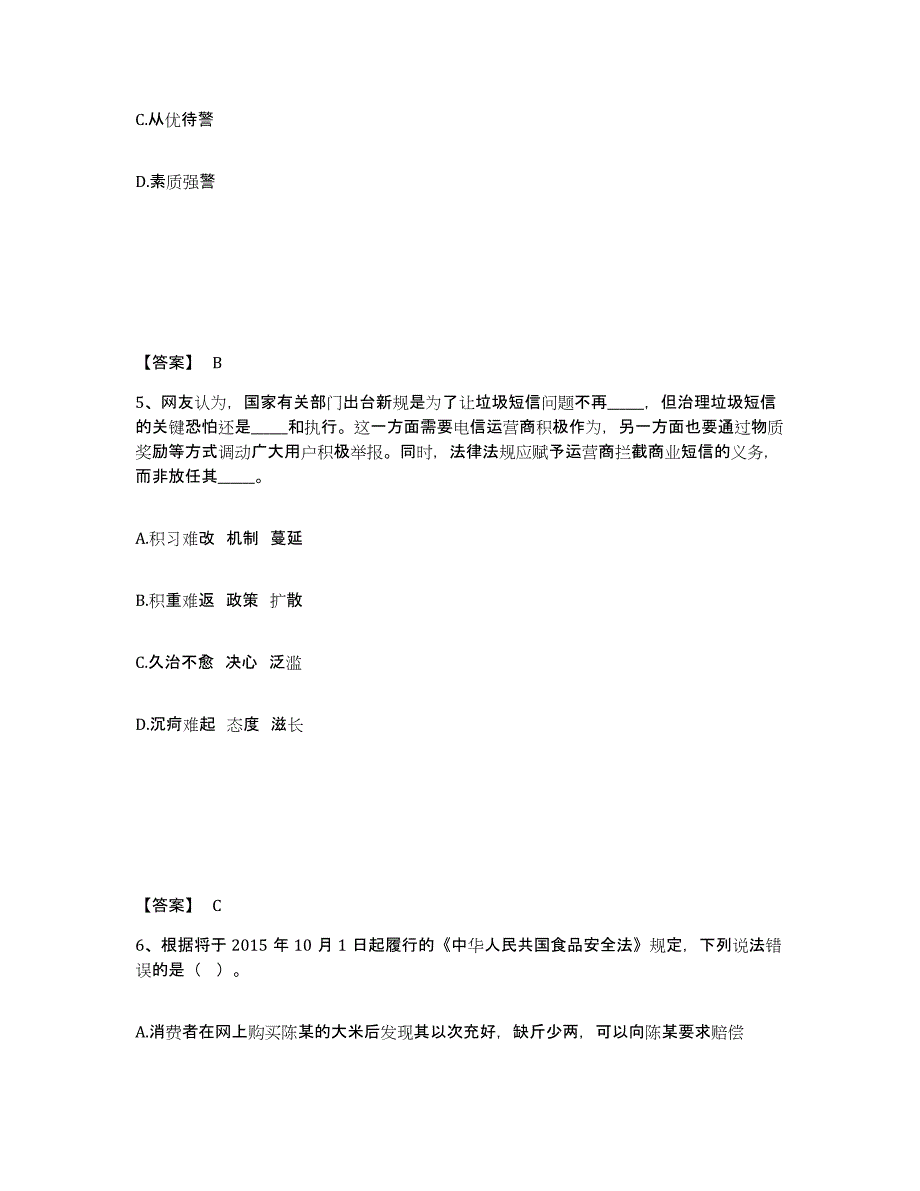 C.从优待警

D.素质强警

【答案】 B

5、网友认为，国家有关部门出台新规是为了让垃圾短信问题不再_____，但治理垃圾短信的关键恐怕还是_____和执行。这一方面需要电信运营商积极作为，另一方面也要通过物质奖励等方式调动广大用户积极举报。同时，法律法规应赋予运营商拦截商业短信的义务，而非放任其_____。

A.积习难改 机制 蔓延

B.积重难返 政策 扩散

C.久治不愈 决心 泛滥

D.沉疴难起 态度 滋长

【答案】 C

6、根据将于 2015 年 10 月 1 日起履行的《中华人民共国食品安全法》规定，下列说法错误的是（ ）。

A.消费者在网上购买陈某的大米后发现其以次充好，缺斤少两，可以向陈某要求赔偿